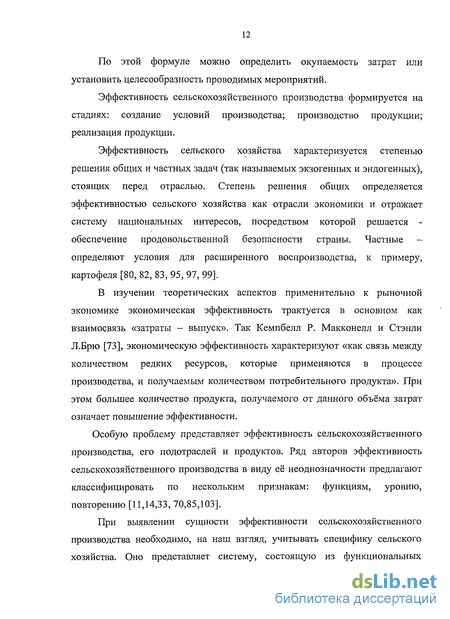 12

По этой формуле можно определить окупаемость затрат или установить целесообразность проводимых мероприятий.

Эффективность сельскохозяйственного производства формируется на стадиях: создание условий производства; производство продукции; реализация продукции.

Эффективность сельского хозяйства характеризуется степенью решения общих и частных задач (так называемых экзогенных и эндогенных), стоящих перед отраслью. Степень решения общих определяется эффективностью сельского хозяйства как отрасли экономики и отражает систему национальных интересов, посредством которой решается - обеспечение продовольственной безопасности страны. Частные – определяют условия для расширенного воспроизводства, к примеру, картофеля [80, 82, 83, 95, 97, 99].

В изучении теоретических аспектов применительно к рыночной экономике экономическая эффективность трактуется в основном как взаимосвязь «затраты – выпуск». Так Кемпбелл Р. Макконелл и Стэнли Л.Брю [73], экономическую эффективность характеризуют «как связь между количеством редких ресурсов, которые применяются в процессе производства, и получаемым количеством потребительного продукта». При этом большее количество продукта, получаемого от данного объёма затрат означает повышение эффективности.

Особую проблему представляет эффективность сельскохозяйственного производства, его подотраслей и продуктов. Ряд авторов эффективность сельскохозяйственного производства в виду её неоднозначности предлагают классифицировать по нескольким признакам: функциям, уровню, повторению [11,14,33, 70,85,103].

При выявлении сущности эффективности сельскохозяйственного производства необходимо, на наш взгляд, учитывать специфику сельского хозяйства. Оно представляет систему, состоящую из функциональных

dsLib.net
библиотека диссертаций